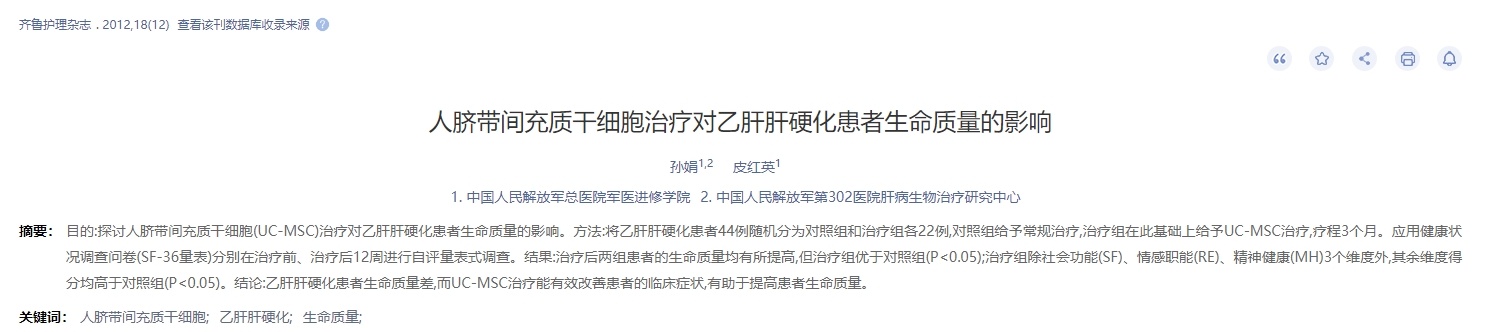 齐鲁护理杂志 . 2012,18(12) 查看该刊数据库收录来源

人脐带间充质干细胞治疗对乙肝肝硬化患者生命质量的影响

孙娟$^{1,2}$ 皮红英$^{1}$

1. 中国人民解放军总医院军医进修学院 2. 中国人民解放军第302医院肝病生物治疗研究中心

摘要： 目的:探讨人脐带间充质干细胞(UC-MSC)治疗对乙肝肝硬化患者生命质量的影响。方法:将乙肝肝硬化患者44例随机分为对照组和治疗组各22例,对照组给予常规治疗,治疗组在此基础上给予UC-MSC治疗,疗程3个月。应用健康状况调查问卷(SF-36量表)分别在治疗前、治疗后12周进行自评量表式调查。结果:治疗后两组患者的生命质量均有所提高,但治疗组优于对照组(P<0.05);治疗组除社会功能(SF)、情感职能(RE)、精神健康(MH)3个维度外,其余维度得分均高于对照组(P<0.05)。结论:乙肝肝硬化患者生命质量差,而UC-MSC治疗能有效改善患者的临床症状,有助于提高患者生命质量。

关键词： 人脐带间充质干细胞; 乙肝肝硬化; 生命质量;